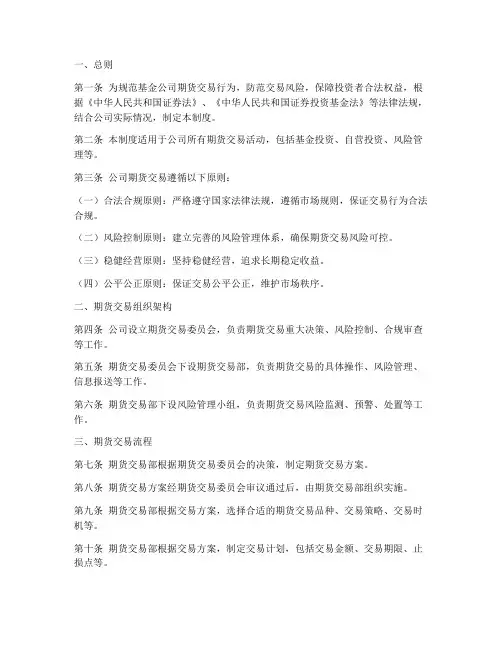 一、总则

第一条 为规范基金公司期货交易行为，防范交易风险，保障投资者合法权益，根据《中华人民共和国证券法》、《中华人民共和国证券投资基金法》等法律法规，结合公司实际情况，制定本制度。

第二条 本制度适用于公司所有期货交易活动，包括基金投资、自营投资、风险管理等。

第三条 公司期货交易遵循以下原则：

（一）合法合规原则：严格遵守国家法律法规，遵循市场规则，保证交易行为合法合规。

（二）风险控制原则：建立完善的风险管理体系，确保期货交易风险可控。

（三）稳健经营原则：坚持稳健经营，追求长期稳定收益。

（四）公平公正原则：保证交易公平公正，维护市场秩序。

二、期货交易组织架构

第四条 公司设立期货交易委员会，负责期货交易重大决策、风险控制、合规审查等工作。

第五条 期货交易委员会下设期货交易部，负责期货交易的具体操作、风险管理、信息报送等工作。

第六条 期货交易部下设风险管理小组，负责期货交易风险监测、预警、处置等工作。

三、期货交易流程

第七条 期货交易部根据期货交易委员会的决策，制定期货交易方案。

第八条 期货交易方案经期货交易委员会审议通过后，由期货交易部组织实施。

第九条 期货交易部根据交易方案，选择合适的期货交易品种、交易策略、交易时机等。

第十条 期货交易部根据交易方案，制定交易计划，包括交易金额、交易期限、止损点等。